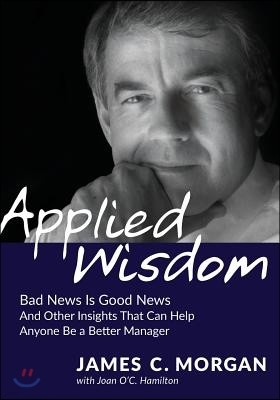 Applied Wisdom

Bad News Is Good News
And Other Insights That Can Help Anyone Be a Better Manager

JAMES C. MORGAN
with Joan O'C. Hamilton